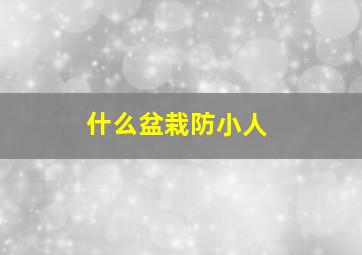 什么盆栽防小人